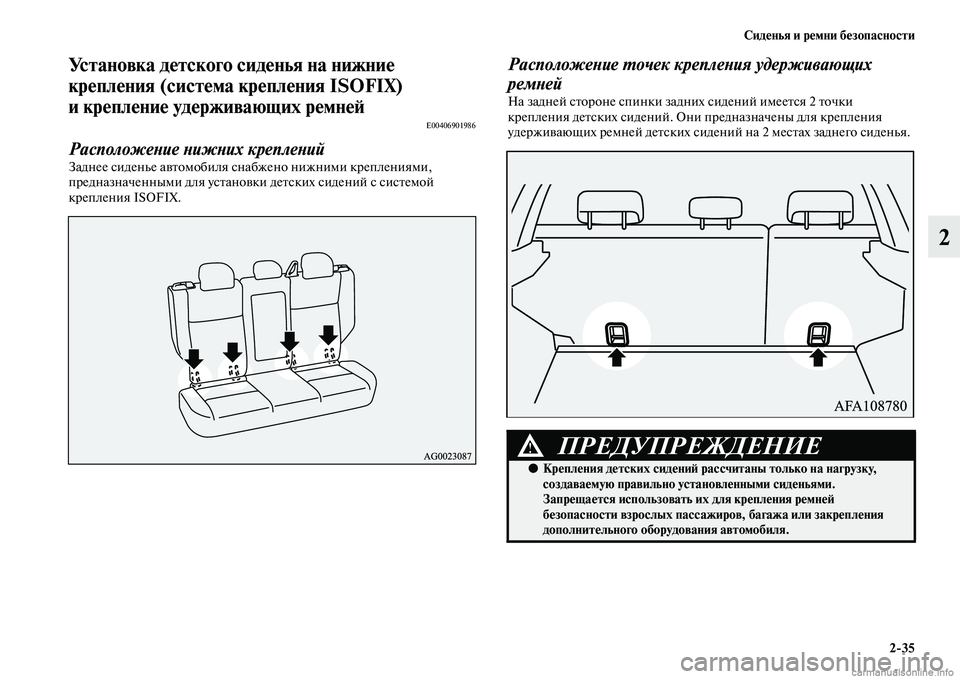 Сиденья и ремни безопасности

Установка детского сиденья на нижние крепления (система крепления ISOFIX) и крепление удерживающих ремней

E00406901986

Расположение нижних креплений

Заднее сиденье автомобиля снабжено нижними креплениями, предназначенными для установки детских сидений с системой крепления ISOFIX.

AG0023087

Расположение точек крепления удерживающих ремней

На задней стороне спинки задних сидений имеется 2 точки крепления детских сидений. Они предназначены для крепления удерживающих ремней детских сидений на 2 местах заднего сиденья.

AFA108780

ПРЕДУПРЕЖДЕНИЕ

● Крепления детских сидений рассчитаны только на нагрузку, создаваемую правильно установленными сиденьями. Запрещается использовать их для крепления ремней безопасности взрослых пассажиров, багажа или закрепления дополнительного оборудования автомобиля.

2

2-35

carmanualsonline.info